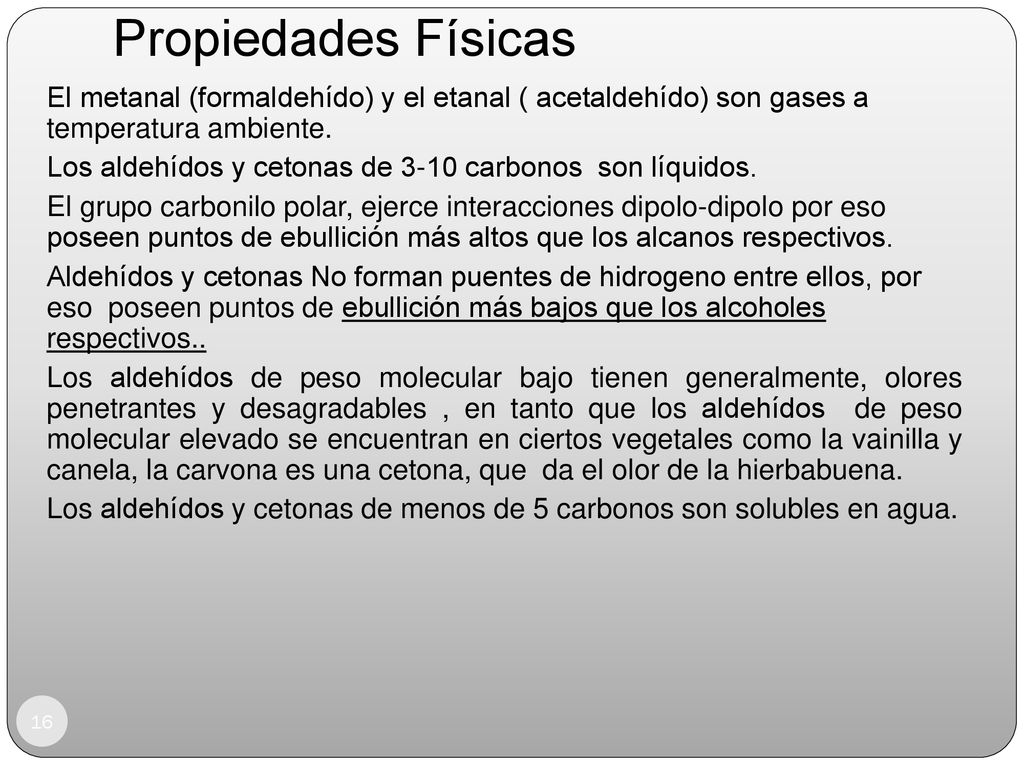 Propiedades Físicas

El metanal (formaldehído) y el etanal ( acetaldehído) son gases a temperatura ambiente.

Los aldehídos y cetonas de 3-10 carbonos son líquidos.

El grupo carbonilo polar, ejerce interacciones dipolo-dipolo por eso poseen puntos de ebullición más altos que los alcanos respectivos.

Aldehídos y cetonas No forman puentes de hidrogeno entre ellos, por eso poseen puntos de ebullición más bajos que los alcoholes respectivos..

Los aldehídos de peso molecular bajo tienen generalmente, olores penetrantes y desagradables , en tanto que los aldehídos de peso molecular elevado se encuentran en ciertos vegetales como la vainilla y canela, la carvona es una cetona, que da el olor de la hierbabuena.

Los aldehídos y cetonas de menos de 5 carbonos son solubles en agua.

16